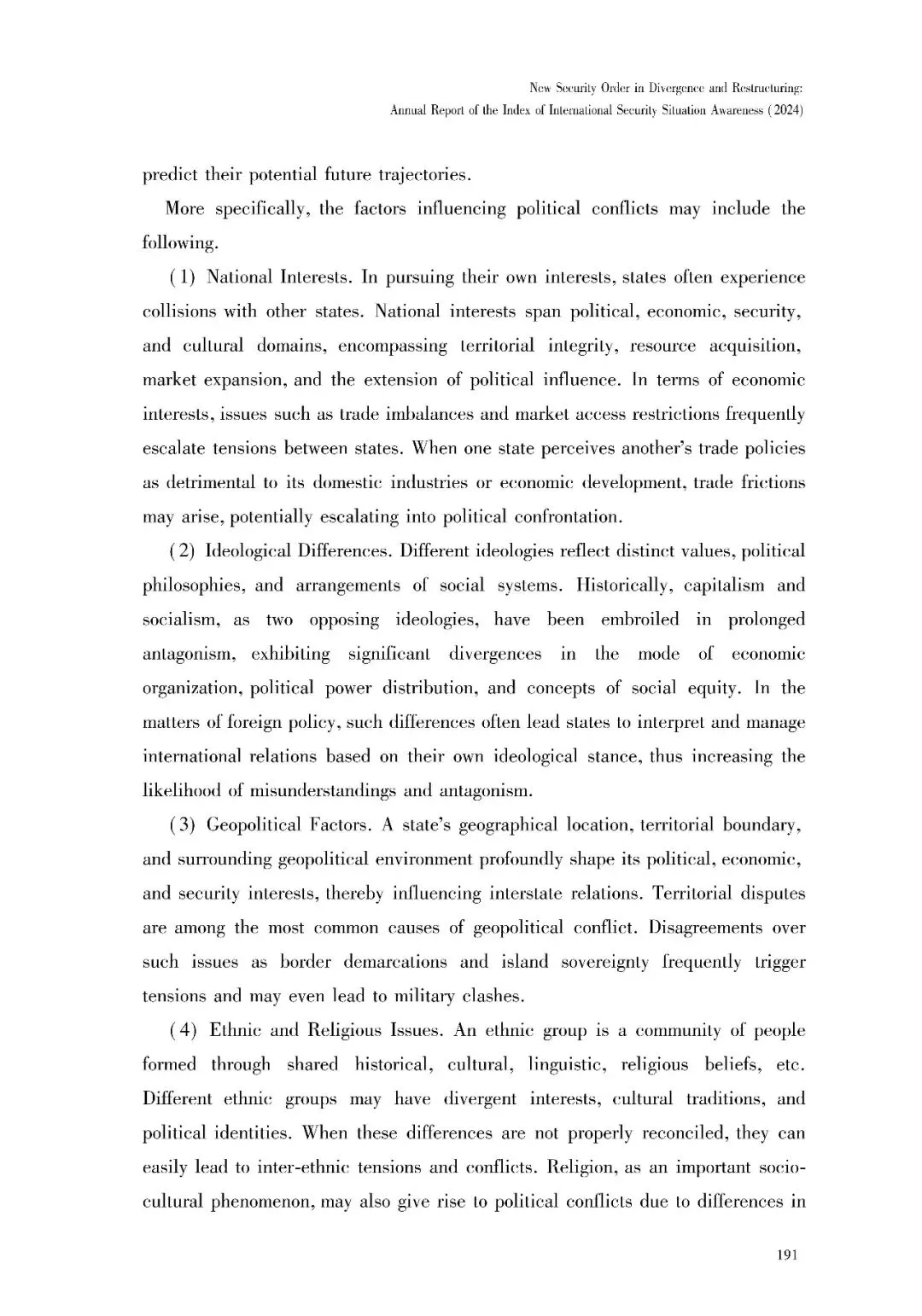 New Security Order in Divergence and Restructuring:
Annual Report of the Index of International Security Situation Awareness (2024)

predict their potential future trajectories.

More specifically, the factors influencing political conflicts may include the following.

(1) National Interests. In pursuing their own interests, states often experience collisions with other states. National interests span political, economic, security, and cultural domains, encompassing territorial integrity, resource acquisition, market expansion, and the extension of political influence. In terms of economic interests, issues such as trade imbalances and market access restrictions frequently escalate tensions between states. When one state perceives another's trade policies as detrimental to its domestic industries or economic development, trade frictions may arise, potentially escalating into political confrontation.

(2) Ideological Differences. Different ideologies reflect distinct values, political philosophies, and arrangements of social systems. Historically, capitalism and socialism, as two opposing ideologies, have been embroiled in prolonged antagonism, exhibiting significant divergences in the mode of economic organization, political power distribution, and concepts of social equity. In the matters of foreign policy, such differences often lead states to interpret and manage international relations based on their own ideological stance, thus increasing the likelihood of misunderstandings and antagonism.

(3) Geopolitical Factors. A state's geographical location, territorial boundary, and surrounding geopolitical environment profoundly shape its political, economic, and security interests, thereby influencing interstate relations. Territorial disputes are among the most common causes of geopolitical conflict. Disagreements over such issues as border demarcations and island sovereignty frequently trigger tensions and may even lead to military clashes.

(4) Ethnic and Religious Issues. An ethnic group is a community of people formed through shared historical, cultural, linguistic, religious beliefs, etc. Different ethnic groups may have divergent interests, cultural traditions, and political identities. When these differences are not properly reconciled, they can easily lead to inter-ethnic tensions and conflicts. Religion, as an important socio-cultural phenomenon, may also give rise to political conflicts due to differences in

191